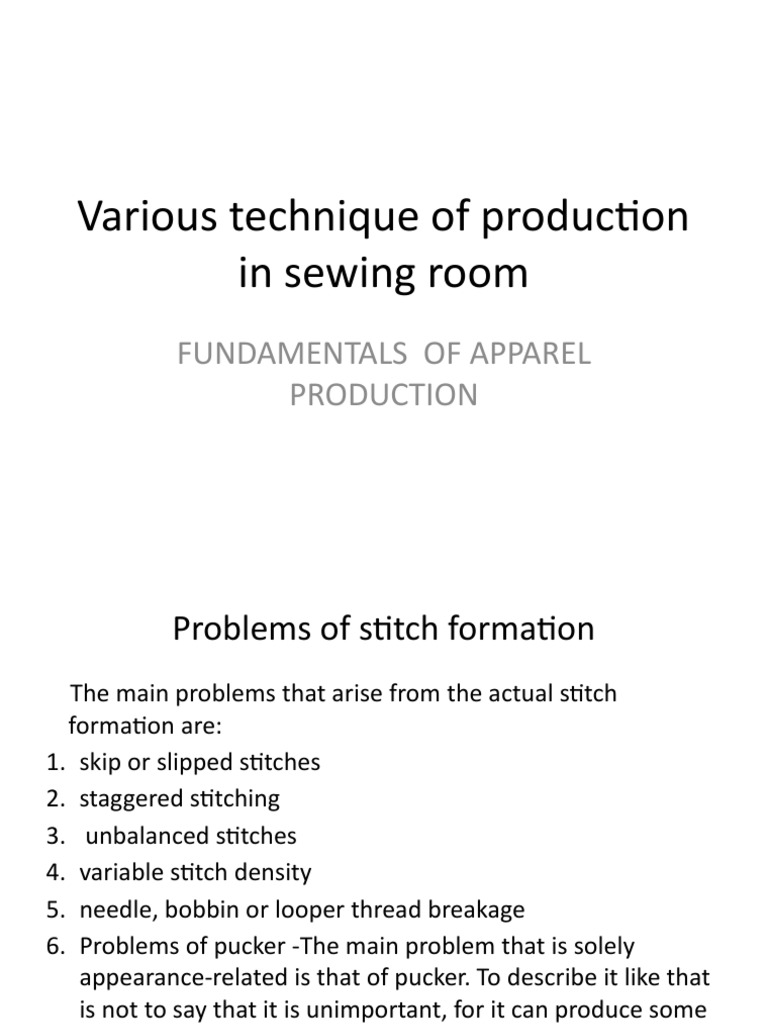 Various technique of production in sewing room

FUNDAMENTALS OF APPAREL PRODUCTION

Problems of stitch formation

The main problems that arise from the actual stitch formation are:
1. skip or slipped stitches
2. staggered stitching
3. unbalanced stitches
4. variable stitch density
5. needle, bobbin or looper thread breakage
6. Problems of pucker -The main problem that is solely appearance-related is that of pucker. To describe it like that is not to say that it is unimportant, for it can produce some